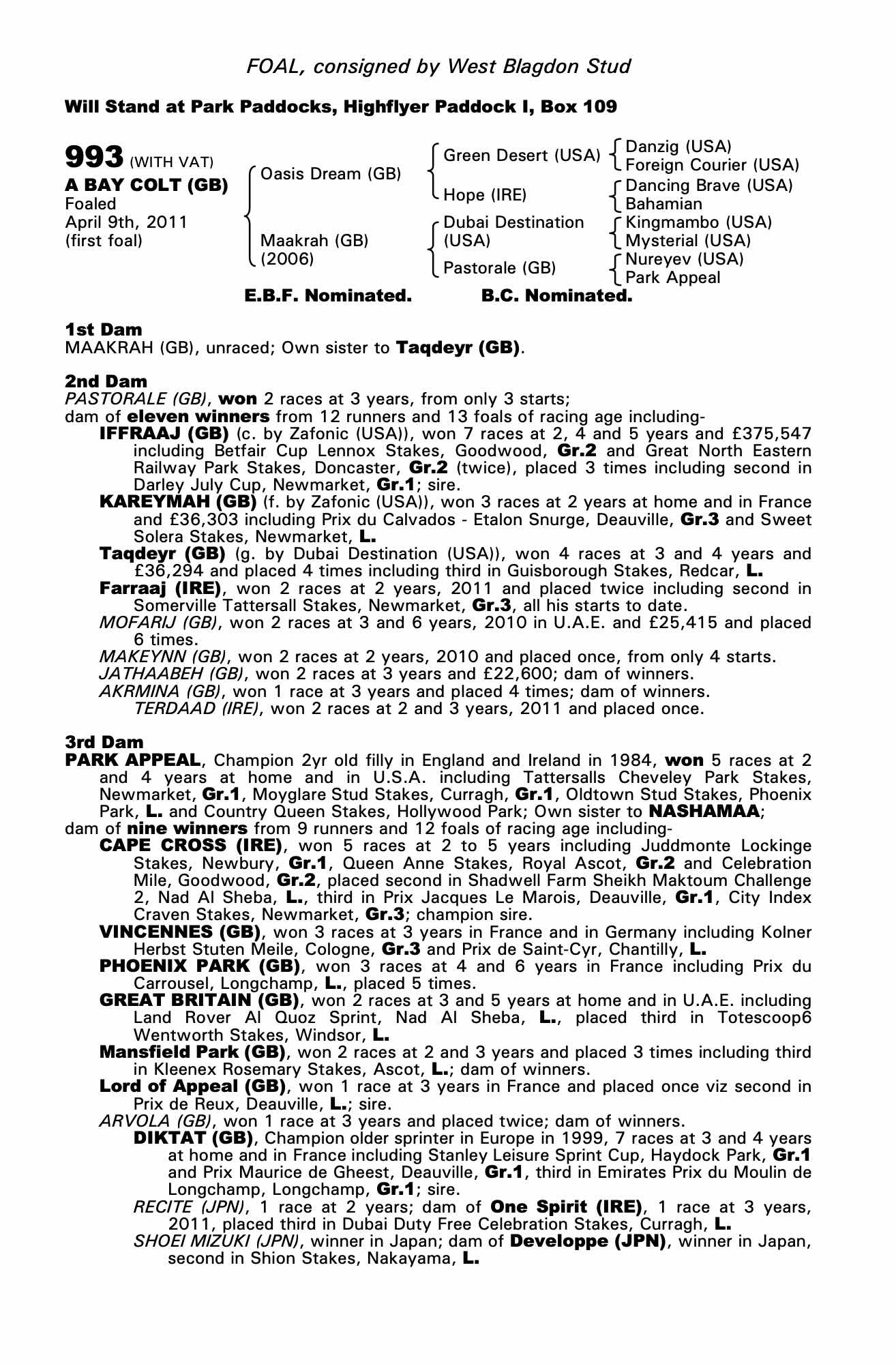 FOAL, consigned by West Blagdon Stud

Will Stand at Park Paddocks, Highflyer Paddock I, Box 109

993 (WITH VAT)
A BAY COLT (GB)
Foaled
April 9th, 2011
(first foal)

Oasis Dream (GB)
Maakrah (GB) (2006)

Green Desert (USA)
Hope (IRE)
Dubai Destination (USA)
Pastorale (GB)

Danzig (USA)
Foreign Courier (USA)
Dancing Brave (USA)
Bahamian
Kingmambo (USA)
Mysterial (USA)
Nureyev (USA)
Park Appeal

E.B.F. Nominated. B.C. Nominated.

1st Dam
MAAKRAH (GB), unraced; Own sister to Taqdeyr (GB).

2nd Dam
PASTORALE (GB), won 2 races at 3 years, from only 3 starts;
dam of eleven winners from 12 runners and 13 foals of racing age including-
IFFRAAJ (GB) (c. by Zafonic (USA)), won 7 races at 2, 4 and 5 years and £375,547 including Betfair Cup Lennox Stakes, Goodwood, Gr.2 and Great North Eastern Railway Park Stakes, Doncaster, Gr.2 (twice), placed 3 times including second in Darley July Cup, Newmarket, Gr.1; sire.
KAREYMAH (GB) (f. by Zafonic (USA)), won 3 races at 2 years at home and in France and £36,303 including Prix du Calvados - Etalon Snurge, Deauville, Gr.3 and Sweet Solera Stakes, Newmarket, L.
Taqdeyr (GB) (g. by Dubai Destination (USA)), won 4 races at 3 and 4 years and £36,294 and placed 4 times including third in Guisborough Stakes, Redcar, L.
Farraaj (IRE), won 2 races at 2 years, 2011 and placed twice including second in Somerville Tattersall Stakes, Newmarket, Gr.3, all his starts to date.
MOFARIJ (GB), won 2 races at 3 and 6 years, 2010 in U.A.E. and £25,415 and placed 6 times.
MAKEYNN (GB), won 2 races at 2 years, 2010 and placed once, from only 4 starts.
JATHAABEH (GB), won 2 races at 3 years and £22,600; dam of winners.
AKRMINA (GB), won 1 race at 3 years and placed 4 times; dam of winners.
TERDAAD (IRE), won 2 races at 2 and 3 years, 2011 and placed once.

3rd Dam
PARK APPEAL, Champion 2yr old filly in England and Ireland in 1984, won 5 races at 2 and 4 years at home and in U.S.A. including Tattersalls Cheveley Park Stakes, Newmarket, Gr.1, Moyglare Stud Stakes, Curragh, Gr.1, Oldtown Stud Stakes, Phoenix Park, L. and Country Queen Stakes, Hollywood Park; Own sister to NASHAMAA;
dam of nine winners from 9 runners and 12 foals of racing age including-
CAPE CROSS (IRE), won 5 races at 2 to 5 years including Juddmonte Lockinge Stakes, Newbury, Gr.1, Queen Anne Stakes, Royal Ascot, Gr.2 and Celebration Mile, Goodwood, Gr.2, placed second in Shadwell Farm Sheikh Maktoum Challenge 2, Nad Al Sheba, L., third in Prix Jacques Le Marois, Deauville, Gr.1, City Index Craven Stakes, Newmarket, Gr.3; champion sire.
VINCENNES (GB), won 3 races at 3 years in France and in Germany including Kolner Herbst Stuten Meile, Cologne, Gr.3 and Prix de Saint-Cyr, Chantilly, L.
PHOENIX PARK (GB), won 3 races at 4 and 6 years in France including Prix du Carrousel, Longchamp, L., placed 5 times.
GREAT BRITAIN (GB), won 2 races at 3 and 5 years at home and in U.A.E. including Land Rover Al Quoz Sprint, Nad Al Sheba, L., placed third in Totescoop6 Wentworth Stakes, Windsor, L.
Mansfield Park (GB), won 2 races at 2 and 3 years and placed 3 times including third in Kleenex Rosemary Stakes, Ascot, L.; dam of winners.
Lord of Appeal (GB), won 1 race at 3 years in France and placed once viz second in Prix de Reux, Deauville, L.; sire.
ARVOLA (GB), won 1 race at 3 years and placed twice; dam of winners.
DIKTAT (GB), Champion older sprinter in Europe in 1999, 7 races at 3 and 4 years at home and in France including Stanley Leisure Sprint Cup, Haydock Park, Gr.1 and Prix Maurice de Gheest, Deauville, Gr.1, third in Emirates Prix du Moulin de Longchamp, Longchamp, Gr.1; sire.
RECITE (JPN), 1 race at 2 years; dam of One Spirit (IRE), 1 race at 3 years, 2011, placed third in Dubai Duty Free Celebration Stakes, Curragh, L.
SHOEI MIZUKI (JPN), winner in Japan; dam of Developpe (JPN), winner in Japan, second in Shion Stakes, Nakayama, L.